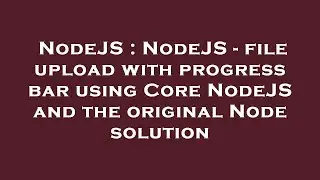 NodeJS : NodeJS - file upload with progress bar using Core NodeJS and the original Node solution